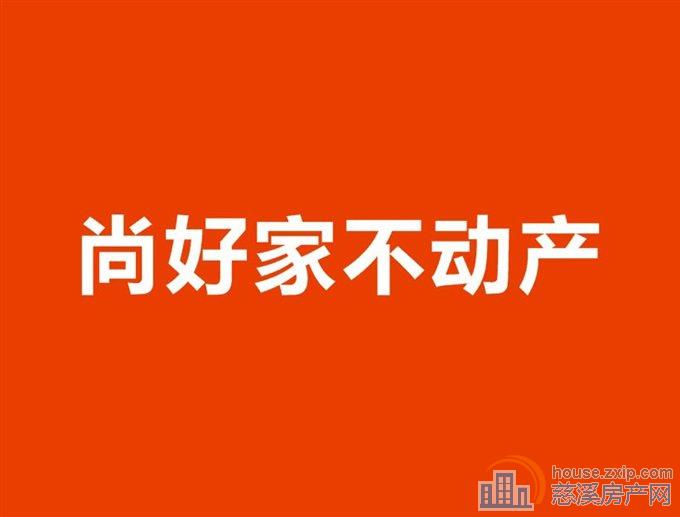 尚好家不动产

house.zxip.com
慈溪房产网